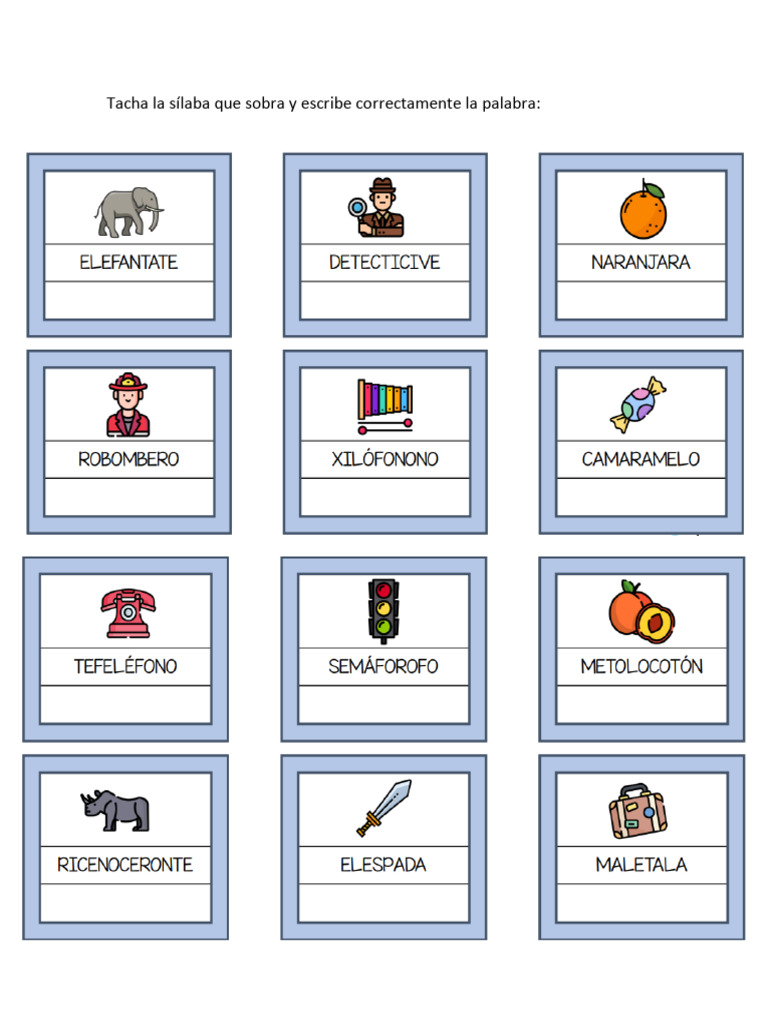 Tacha la sílaba que sobra y escribe correctamente la palabra:

ELEFANTATE

DETECTICIVE

NARANJARA

ROBOMBERO

XILÓFONONO

CAMARAMELO

TEFELÉFONO

SEMÁFOROFO

METOLOCOTÓN

RICENOCERONTE

ELESPADA

MALETALA